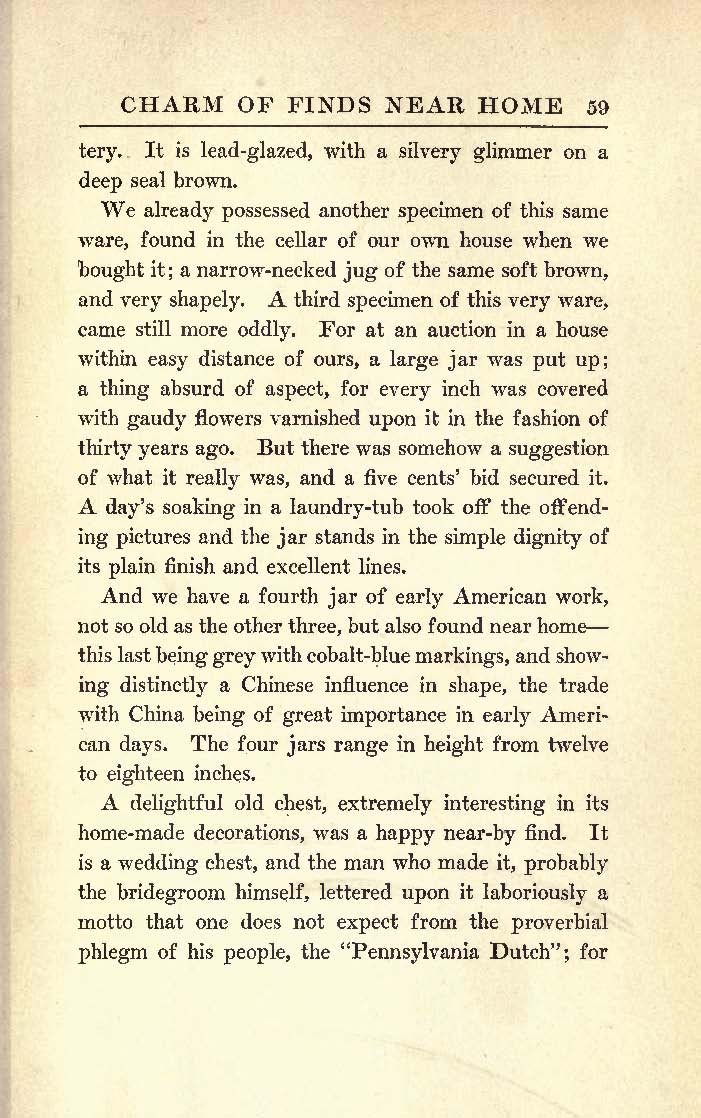 CHARM OF FINDS NEAR HOME 59

tery. It is lead-glazed, with a silvery glimmer on a deep seal brown.

We already possessed another specimen of this same ware, found in the cellar of our own house when we bought it; a narrow-necked jug of the same soft brown, and very shapely. A third specimen of this very ware, came still more oddly. For at an auction in a house within easy distance of ours, a large jar was put up; a thing absurd of aspect, for every inch was covered with gaudy flowers varnished upon it in the fashion of thirty years ago. But there was somehow a suggestion of what it really was, and a five cents' bid secured it. A day's soaking in a laundry-tub took off the offending pictures and the jar stands in the simple dignity of its plain finish and excellent lines.

And we have a fourth jar of early American work, not so old as the other three, but also found near home—this last being grey with cobalt-blue markings, and showing distinctly a Chinese influence in shape, the trade with China being of great importance in early American days. The four jars range in height from twelve to eighteen inches.

A delightful old chest, extremely interesting in its home-made decorations, was a happy near-by find. It is a wedding chest, and the man who made it, probably the bridegroom himself, lettered upon it laboriously a motto that one does not expect from the proverbial phlegm of his people, the "Pennsylvania Dutch"; for